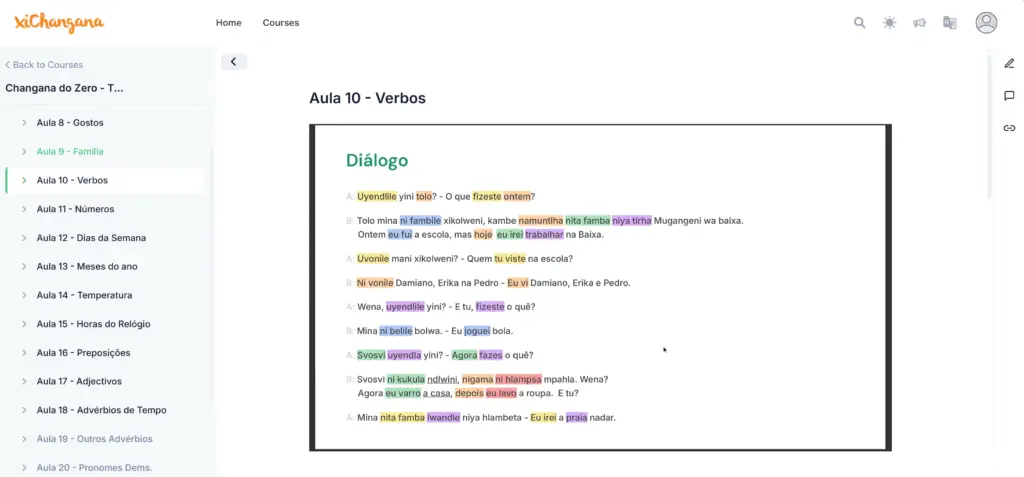 xiChangana

Home Courses

< Back to Courses

Changana do Zero - T...

Aula 8 - Gostos

Aula 9 - Família

Aula 10 - Verbos

Aula 11 - Números

Aula 12 - Dias da Semana

Aula 13 - Meses do ano

Aula 14 - Temperatura

Aula 15 - Horas do Relógio

Aula 16 - Preposições

Aula 17 - Adjectivos

Aula 18 - Advérbios de Tempo

Aula 19 - Outros Advérbios

Aula 20 - Pronomes Dems.

Aula 10 - Verbos

Diálogo

A: Uyendlile yini tolo? - O que fizeste ontem?

B: Tolo mina ni fambile xikolweni, kambe namuntlha nita famba niya tirha Mugangeni wa baixa. Ontem eu fui a escola, mas hoje eu irei trabalhar na Baixa.

A: Uvonile mani xikolweni? - Quem tu viste na escola?

B: Ni vonile Damiano, Erika na Pedro - Eu vi Damiano, Erika e Pedro.

A: Wena, uyendlile yini? - E tu, fizeste o quê?

B: Mina ni belile bolwa. - Eu joguei bola.

A: Svosvi uyendla yini? - Agora fazes o quê?

B: Svosvi ni kukula ndlwini, nigama ni hlampsa mpahla. Wena? Agora eu varro a casa, depois eu lavo a roupa. E tu?

A: Mina nita famba lwandle niya hlambeta - Eu irei a praia nadar.